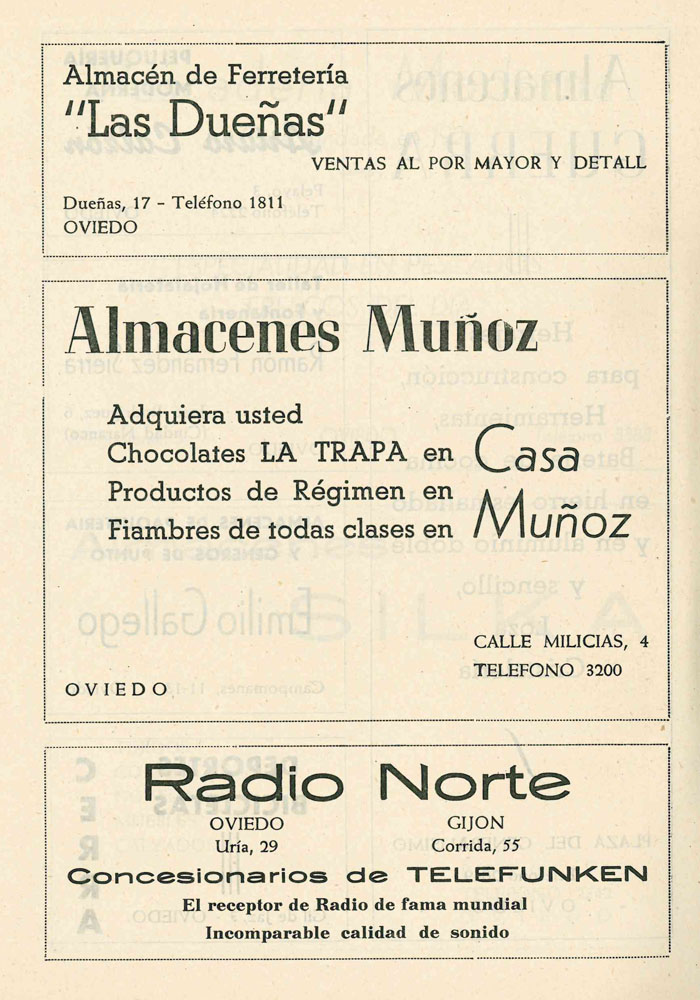 Almacén de Ferretería
"Las Dueñas"
VENTAS AL POR MAYOR Y DETALL
Dueñas, 17 - Teléfono 1811
OVIEDO

Almacenes Muñoz

Adquiera usted
Chocolates LA TRAPA en
Productos de Régimen en
Fiambres de todas clases en
Casa Muñoz

CALLE MILICIAS, 4
TELEFONO 3200
OVIEDO

Radio Norte
OVIEDO
Uría, 29
GIJON
Corrida, 55
Concesionarios de TELEFUNKEN
El receptor de Radio de fama mundial
Incomparable calidad de sonido